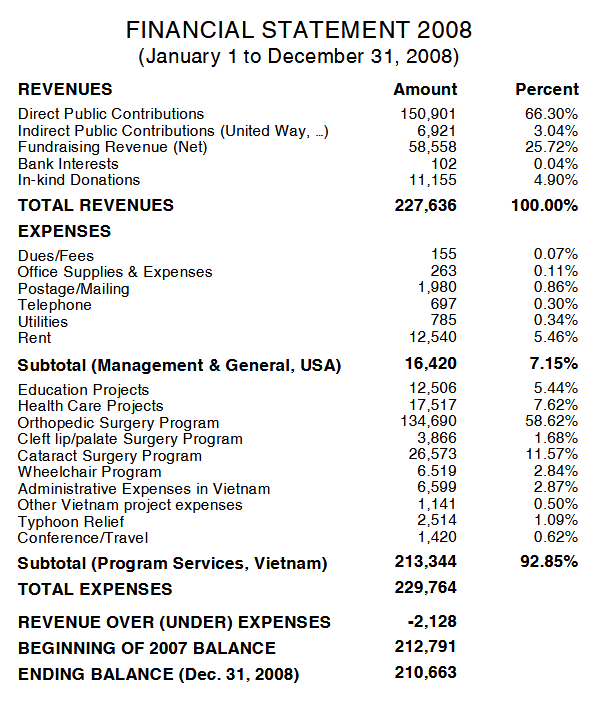 FINANCIAL STATEMENT 2008
(January 1 to December 31, 2008)

| REVENUES | Amount | Percent |
|---|---|---|
| Direct Public Contributions | 150,901 | 66.30% |
| Indirect Public Contributions (United Way, ...) | 6,921 | 3.04% |
| Fundraising Revenue (Net) | 58,558 | 25.72% |
| Bank Interests | 102 | 0.04% |
| In-kind Donations | 11,155 | 4.90% |
| TOTAL REVENUES | 227,636 | 100.00% |
| EXPENSES | | |
| Dues/Fees | 155 | 0.07% |
| Office Supplies & Expenses | 263 | 0.11% |
| Postage/Mailing | 1,980 | 0.86% |
| Telephone | 697 | 0.30% |
| Utilities | 785 | 0.34% |
| Rent | 12,540 | 5.46% |
| Subtotal (Management & General, USA) | 16,420 | 7.15% |
| Education Projects | 12,506 | 5.44% |
| Health Care Projects | 17,517 | 7.62% |
| Orthopedic Surgery Program | 134,690 | 58.62% |
| Cleft lip/palate Surgery Program | 3,866 | 1.68% |
| Cataract Surgery Program | 26,573 | 11.57% |
| Wheelchair Program | 6.519 | 2.84% |
| Administrative Expenses in Vietnam | 6,599 | 2.87% |
| Other Vietnam project expenses | 1,141 | 0.50% |
| Typhoon Relief | 2,514 | 1.09% |
| Conference/Travel | 1,420 | 0.62% |
| Subtotal (Program Services, Vietnam) | 213,344 | 92.85% |
| TOTAL EXPENSES | 229,764 | |
| REVENUE OVER (UNDER) EXPENSES | -2,128 | |
| BEGINNING OF 2007 BALANCE | 212,791 | |
| ENDING BALANCE (Dec. 31, 2008) | 210,663 | |